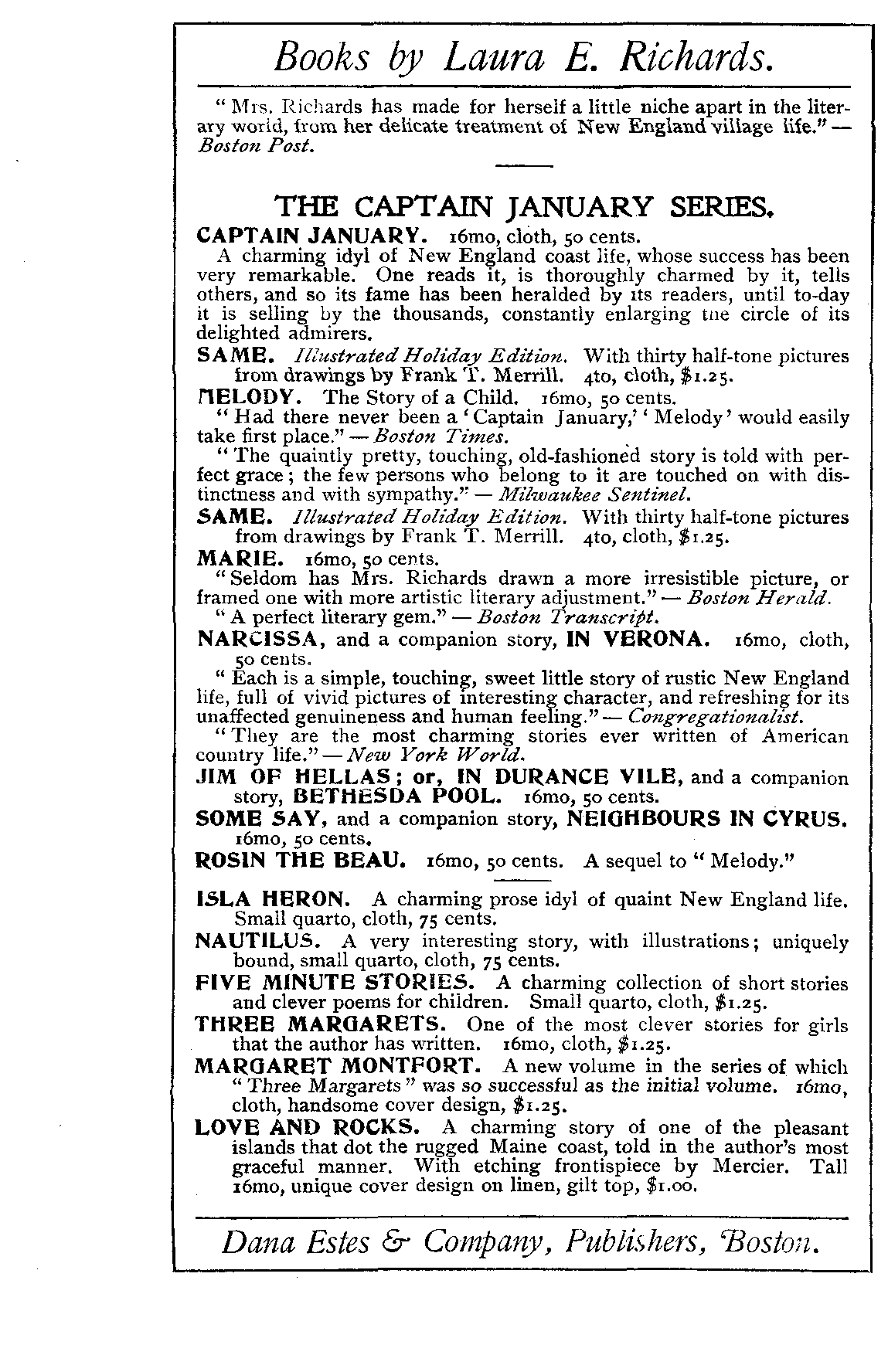 Books by Laura E. Richards.

"Mrs. Richards has made for herself a little niche apart in the literary world, from her delicate treatment of New England village life." — Boston Post.

THE CAPTAIN JANUARY SERIES.

CAPTAIN JANUARY. 16mo, cloth, 50 cents.

A charming idyl of New England coast life, whose success has been very remarkable. One reads it, is thoroughly charmed by it, tells others, and so its fame has been heralded by its readers, until to-day it is selling by the thousands, constantly enlarging the circle of its delighted admirers.

SAME. Illustrated Holiday Edition. With thirty half-tone pictures from drawings by Frank T. Merrill. 4to, cloth, $1.25.

MELODY. The Story of a Child. 16mo, 50 cents.

"Had there never been a 'Captain January,' 'Melody' would easily take first place." — Boston Times.

"The quaintly pretty, touching, old-fashioned story is told with perfect grace; the few persons who belong to it are touched on with distinctness and with sympathy." — Milwaukee Sentinel.

SAME. Illustrated Holiday Edition. With thirty half-tone pictures from drawings by Frank T. Merrill. 4to, cloth, $1.25.

MARIE. 16mo, 50 cents.

"Seldom has Mrs. Richards drawn a more irresistible picture, or framed one with more artistic literary adjustment." — Boston Herald.

"A perfect literary gem." — Boston Transcript.

NARCISSA, and a companion story, IN VERONA. 16mo, cloth, 50 cents.

"Each is a simple, touching, sweet little story of rustic New England life, full of vivid pictures of interesting character, and refreshing for its unaffected genuineness and human feeling." — Congregationalist.

"They are the most charming stories ever written of American country life." — New York World.

JIM OF HELLAS; or, IN DURANCE VILE, and a companion story, BETHESDA POOL. 16mo, 50 cents.

SOME SAY, and a companion story, NEIGHBOURS IN CYRUS. 16mo, 50 cents.

ROSIN THE BEAU. 16mo, 50 cents. A sequel to "Melody."

ISLA HERON. A charming prose idyl of quaint New England life. Small quarto, cloth, 75 cents.

NAUTILUS. A very interesting story, with illustrations; uniquely bound, small quarto, cloth, 75 cents.

FIVE MINUTE STORIES. A charming collection of short stories and clever poems for children. Small quarto, cloth, $1.25.

THREE MARGARETS. One of the most clever stories for girls that the author has written. 16mo, cloth, $1.25.

MARGARET MONTFORT. A new volume in the series of which "Three Margarets" was so successful as the initial volume. 16mo, cloth, handsome cover design, $1.25.

LOVE AND ROCKS. A charming story of one of the pleasant islands that dot the rugged Maine coast, told in the author's most graceful manner. With etching frontispiece by Mercier. Tall 16mo, unique cover design on linen, gilt top, $1.00.

Dana Estes & Company, Publishers, Boston.